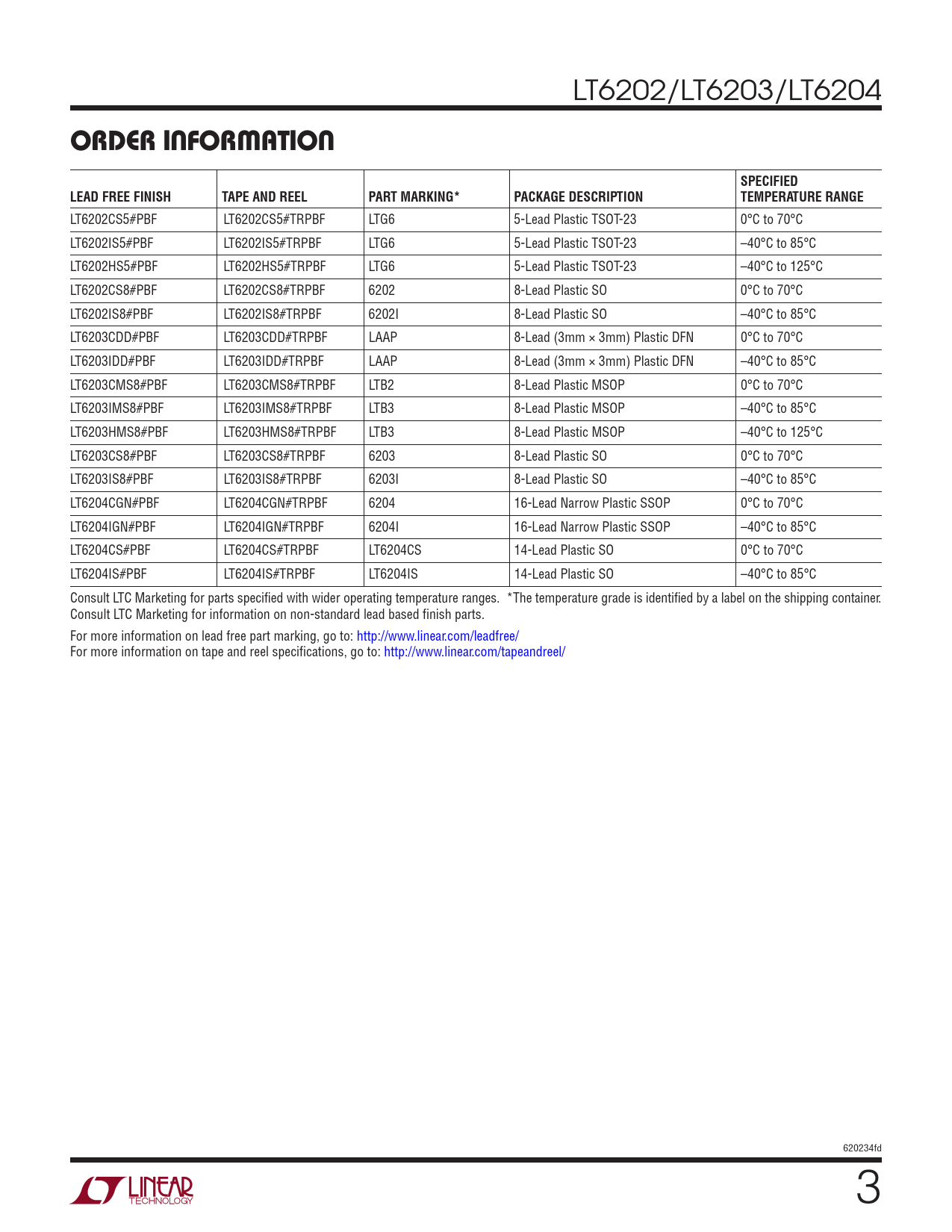 LT6202/LT6203/LT6204

ORDER INFORMATION

| LEAD FREE FINISH | TAPE AND REEL | PART MARKING* | PACKAGE DESCRIPTION | SPECIFIED TEMPERATURE RANGE |
|---|---|---|---|---|
| LT6202CS5#PBF | LT6202CS5#TRPBF | LTG6 | 5-Lead Plastic TSOT-23 | 0°C to 70°C |
| LT6202IS5#PBF | LT6202IS5#TRPBF | LTG6 | 5-Lead Plastic TSOT-23 | –40°C to 85°C |
| LT6202HS5#PBF | LT6202HS5#TRPBF | LTG6 | 5-Lead Plastic TSOT-23 | –40°C to 125°C |
| LT6202CS8#PBF | LT6202CS8#TRPBF | 6202 | 8-Lead Plastic SO | 0°C to 70°C |
| LT6202IS8#PBF | LT6202IS8#TRPBF | 6202I | 8-Lead Plastic SO | –40°C to 85°C |
| LT6203CDD#PBF | LT6203CDD#TRPBF | LAAP | 8-Lead (3mm × 3mm) Plastic DFN | 0°C to 70°C |
| LT6203IDD#PBF | LT6203IDD#TRPBF | LAAP | 8-Lead (3mm × 3mm) Plastic DFN | –40°C to 85°C |
| LT6203CMS8#PBF | LT6203CMS8#TRPBF | LTB2 | 8-Lead Plastic MSOP | 0°C to 70°C |
| LT6203IMS8#PBF | LT6203IMS8#TRPBF | LTB3 | 8-Lead Plastic MSOP | –40°C to 85°C |
| LT6203HMS8#PBF | LT6203HMS8#TRPBF | LTB3 | 8-Lead Plastic MSOP | –40°C to 125°C |
| LT6203CS8#PBF | LT6203CS8#TRPBF | 6203 | 8-Lead Plastic SO | 0°C to 70°C |
| LT6203IS8#PBF | LT6203IS8#TRPBF | 6203I | 8-Lead Plastic SO | –40°C to 85°C |
| LT6204CGN#PBF | LT6204CGN#TRPBF | 6204 | 16-Lead Narrow Plastic SSOP | 0°C to 70°C |
| LT6204IGN#PBF | LT6204IGN#TRPBF | 6204I | 16-Lead Narrow Plastic SSOP | –40°C to 85°C |
| LT6204CS#PBF | LT6204CS#TRPBF | LT6204CS | 14-Lead Plastic SO | 0°C to 70°C |
| LT6204IS#PBF | LT6204IS#TRPBF | LT6204IS | 14-Lead Plastic SO | –40°C to 85°C |

Consult LTC Marketing for parts specified with wider operating temperature ranges. *The temperature grade is identified by a label on the shipping container.
Consult LTC Marketing for information on non-standard lead based finish parts.

For more information on lead free part marking, go to: http://www.linear.com/leadfree/
For more information on tape and reel specifications, go to: http://www.linear.com/tapeandreel/

620234fd

LINEAR TECHNOLOGY

3